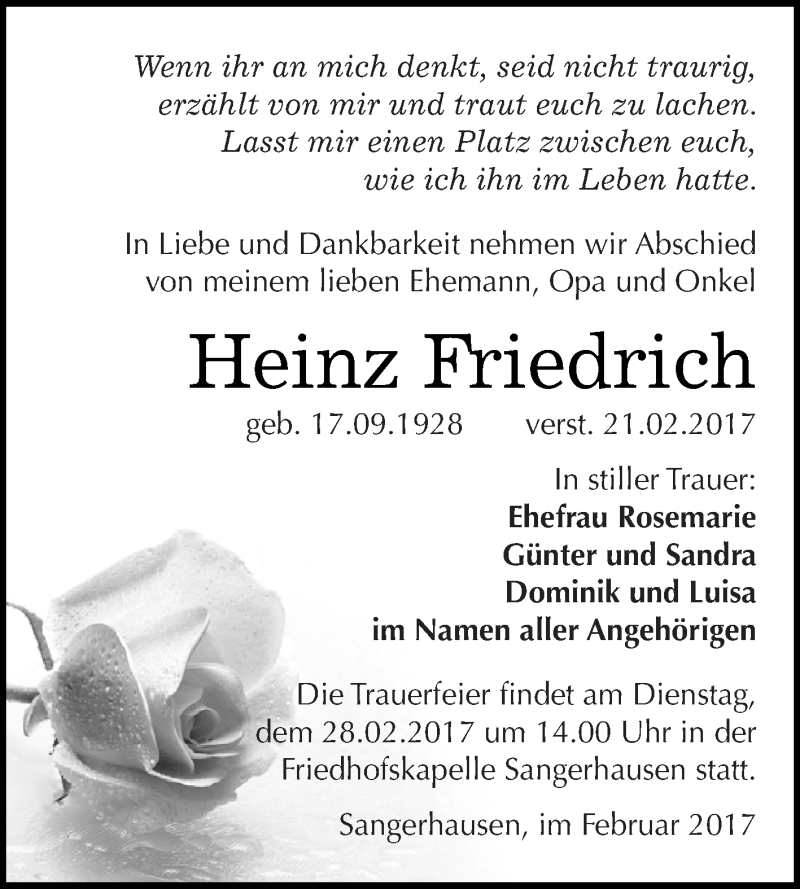 Wenn ihr an mich denkt, seid nicht traurig, erzählt von mir und traut euch zu lachen. Lasst mir einen Platz zwischen euch, wie ich ihn im Leben hatte.

In Liebe und Dankbarkeit nehmen wir Abschied von meinem lieben Ehemann, Opa und Onkel

Heinz Friedrich

geb. 17.09.1928 verst. 21.02.2017

In stiller Trauer:
Ehefrau Rosemarie
Günter und Sandra
Dominik und Luisa
im Namen aller Angehörigen

Die Trauerfeier findet am Dienstag, dem 28.02.2017 um 14.00 Uhr in der Friedhofskapelle Sangerhausen statt.

Sangerhausen, im Februar 2017